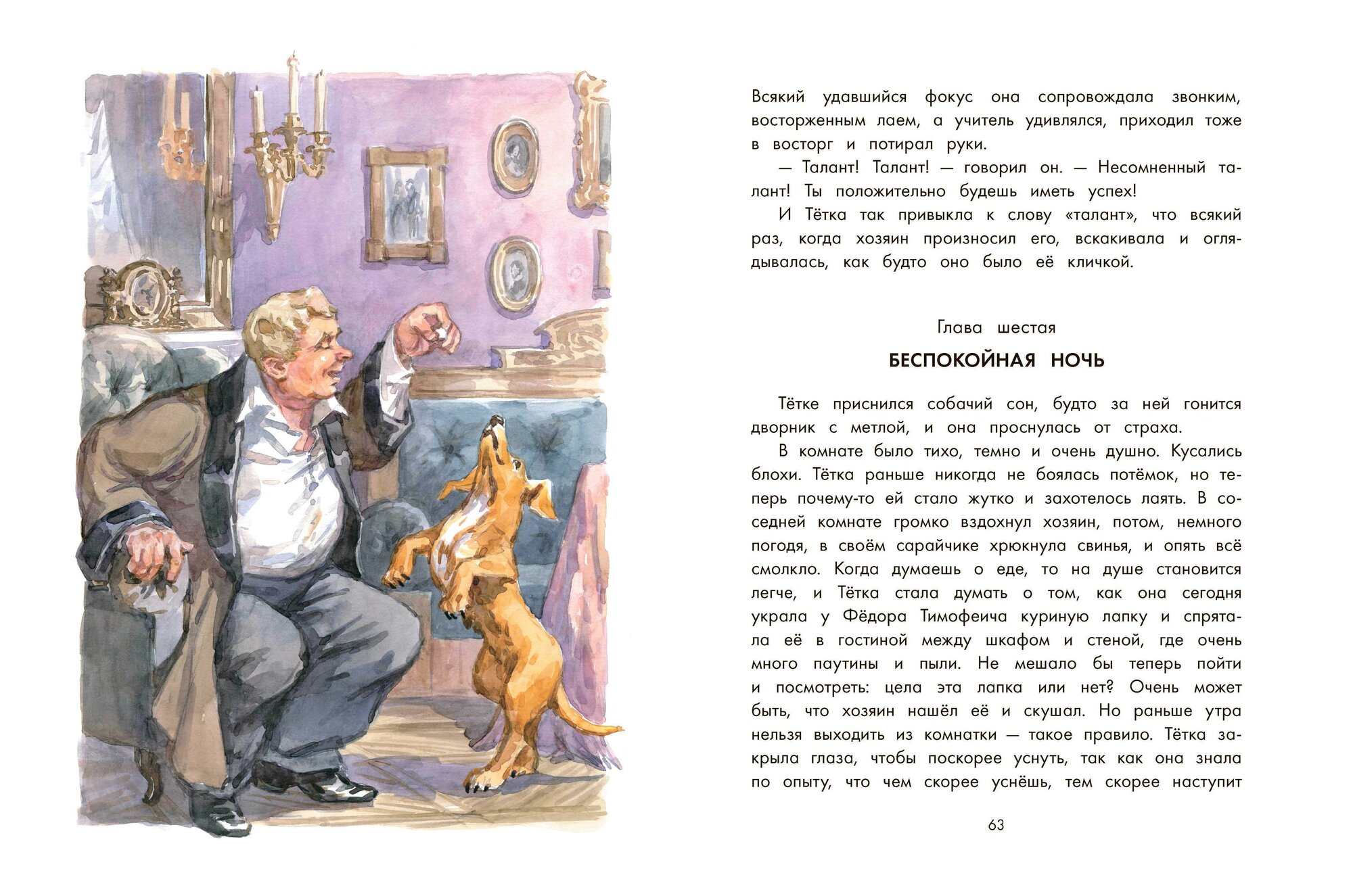 Всякий удавшийся фокус она сопровождала звонким, восторженным лаем, а учитель удивлялся, приходил тоже в восторг и потирал руки.

— Талант! Талант! — говорил он. — Несомненный талант! Ты положительно будешь иметь успех!

И Тётка так привыкла к слову «талант», что всякий раз, когда хозяин произносил его, вскакивала и оглядывалась, как будто оно было её кличкой.

Глава шестая

БЕСПОКОЙНАЯ НОЧЬ

Тётке приснился собачий сон, будто за ней гонится дворник с метлой, и она проснулась от страха.

В комнате было тихо, темно и очень душно. Кусались блохи. Тётка раньше никогда не боялась потёмок, но теперь почему-то ей стало жутко и захотелось лаять. В соседней комнате громко вздохнул хозяин, потом, немного погодя, в своём сарайчике хрюкнула свинья, и опять всё смолкло. Когда думаешь о еде, то на душе становится легче, и Тётка стала думать о том, как она сегодня украла у Фёдора Тимофеича куриную лапку и спрятала её в гостиной между шкафом и стеной, где очень много паутины и пыли. Не мешало бы теперь пойти и посмотреть: цела эта лапка или нет? Очень может быть, что хозяин нашёл её и скушал. Но раньше утра нельзя выходить из комнатки — такое правило. Тётка закрыла глаза, чтобы поскорее уснуть, так как она знала по опыту, что чем скорее уснёшь, тем скорее наступит

63